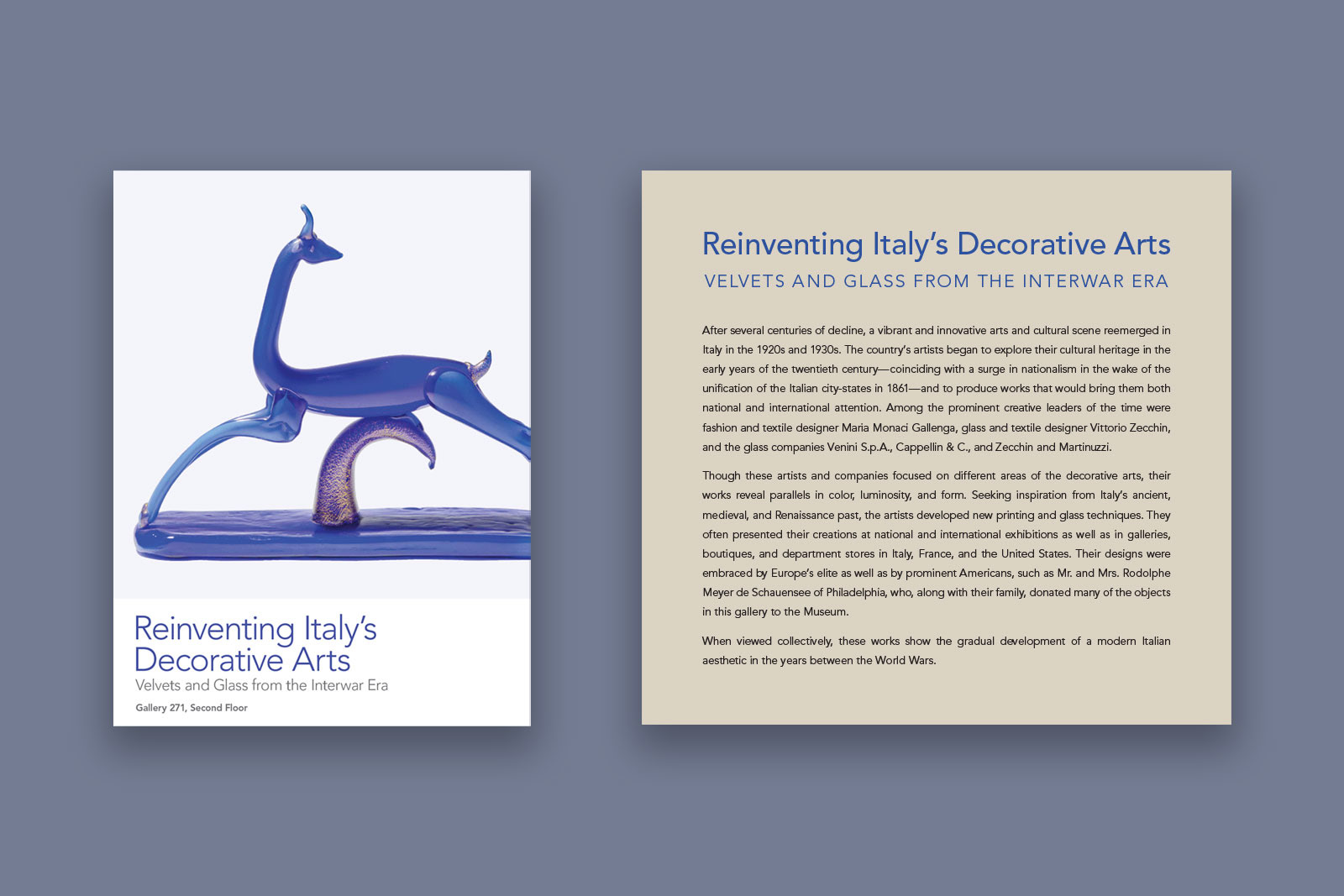 Reinventing Italy's Decorative Arts
Velvets and Glass from the Interwar Era
Gallery 271, Second Floor

Reinventing Italy's Decorative Arts
VELVETS AND GLASS FROM THE INTERWAR ERA

After several centuries of decline, a vibrant and innovative arts and cultural scene reemerged in Italy in the 1920s and 1930s. The country's artists began to explore their cultural heritage in the early years of the twentieth century—coinciding with a surge in nationalism in the wake of the unification of the Italian city-states in 1861—and to produce works that would bring them both national and international attention. Among the prominent creative leaders of the time were fashion and textile designer Maria Monaci Gallenga, glass and textile designer Vittorio Zecchin, and the glass companies Venini S.p.A., Cappellin & C., and Zecchin and Martinuzzi.

Though these artists and companies focused on different areas of the decorative arts, their works reveal parallels in color, luminosity, and form. Seeking inspiration from Italy's ancient, medieval, and Renaissance past, the artists developed new printing and glass techniques. They often presented their creations at national and international exhibitions as well as in galleries, boutiques, and department stores in Italy, France, and the United States. Their designs were embraced by Europe's elite as well as by prominent Americans, such as Mr. and Mrs. Rodolphe Meyer de Schauensee of Philadelphia, who, along with their family, donated many of the objects in this gallery to the Museum.

When viewed collectively, these works show the gradual development of a modern Italian aesthetic in the years between the World Wars.